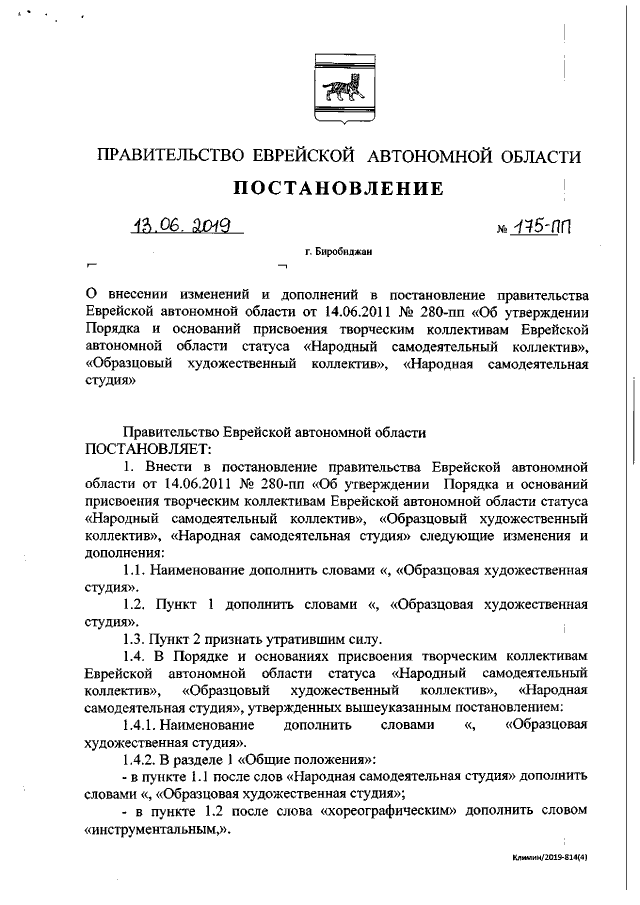 ПРАВИТЕЛЬСТВО ЕВРЕЙСКОЙ АВТОНОМНОЙ ОБЛАСТИ

ПОСТАНОВЛЕНИЕ

13.06.2019 № 175-пп

г. Биробиджан

О внесении изменений и дополнений в постановление правительства Еврейской автономной области от 14.06.2011 № 280-пп «Об утверждении Порядка и оснований присвоения творческим коллективам Еврейской автономной области статуса «Народный самодеятельный коллектив», «Образцовый художественный коллектив», «Народная самодеятельная студия»

Правительство Еврейской автономной области
ПОСТАНОВЛЯЕТ:

1. Внести в постановление правительства Еврейской автономной области от 14.06.2011 № 280-пп «Об утверждении Порядка и оснований присвоения творческим коллективам Еврейской автономной области статуса «Народный самодеятельный коллектив», «Образцовый художественный коллектив», «Народная самодеятельная студия» следующие изменения и дополнения:

1.1. Наименование дополнить словами «, «Образцовая художественная студия».

1.2. Пункт 1 дополнить словами «, «Образцовая художественная студия».

1.3. Пункт 2 признать утратившим силу.

1.4. В Порядке и основаниях присвоения творческим коллективам Еврейской автономной области статуса «Народный самодеятельный коллектив», «Образцовый художественный коллектив», «Народная самодеятельная студия», утвержденных вышеуказанным постановлением:

1.4.1. Наименование дополнить словами «, «Образцовая художественная студия».

1.4.2. В разделе 1 «Общие положения»:

- в пункте 1.1 после слов «Народная самодеятельная студия» дополнить словами «, «Образцовая художественная студия»;

- в пункте 1.2 после слова «хореографическим» дополнить словом «инструментальным,».

Климин/2019-814(4)